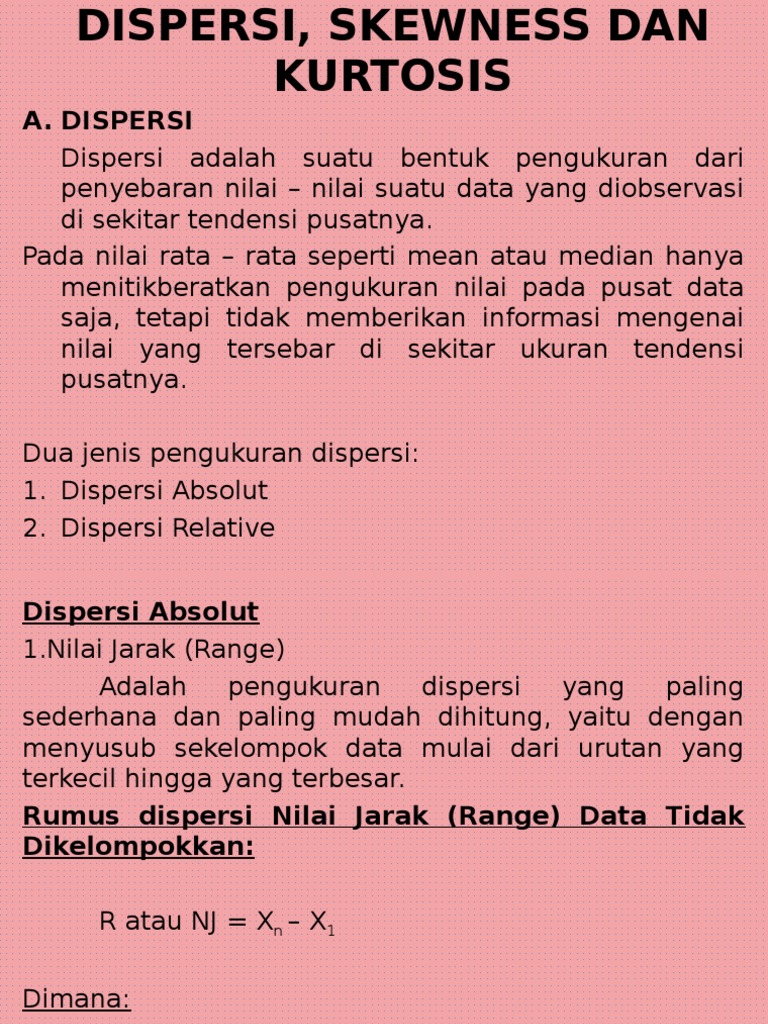 DISPERSI, SKEWNESS DAN KURTOSIS

A. DISPERSI

Dispersi adalah suatu bentuk pengukuran dari penyebaran nilai – nilai suatu data yang diobservasi di sekitar tendensi pusatnya.

Pada nilai rata – rata seperti mean atau median hanya menitikberatkan pengukuran nilai pada pusat data saja, tetapi tidak memberikan informasi mengenai nilai yang tersebar di sekitar ukuran tendensi pusatnya.

Dua jenis pengukuran dispersi:
1. Dispersi Absolut
2. Dispersi Relative

Dispersi Absolut
1.Nilai Jarak (Range)

Adalah pengukuran dispersi yang paling sederhana dan paling mudah dihitung, yaitu dengan menyusub sekelompok data mulai dari urutan yang terkecil hingga yang terbesar.

Rumus dispersi Nilai Jarak (Range) Data Tidak Dikelompokkan:

R atau NJ = $X_n – X_1$

Dimana: